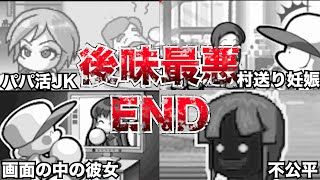 パパ活JK

後味最悪

村送り妊娠

END

画面の中の彼女

不公平